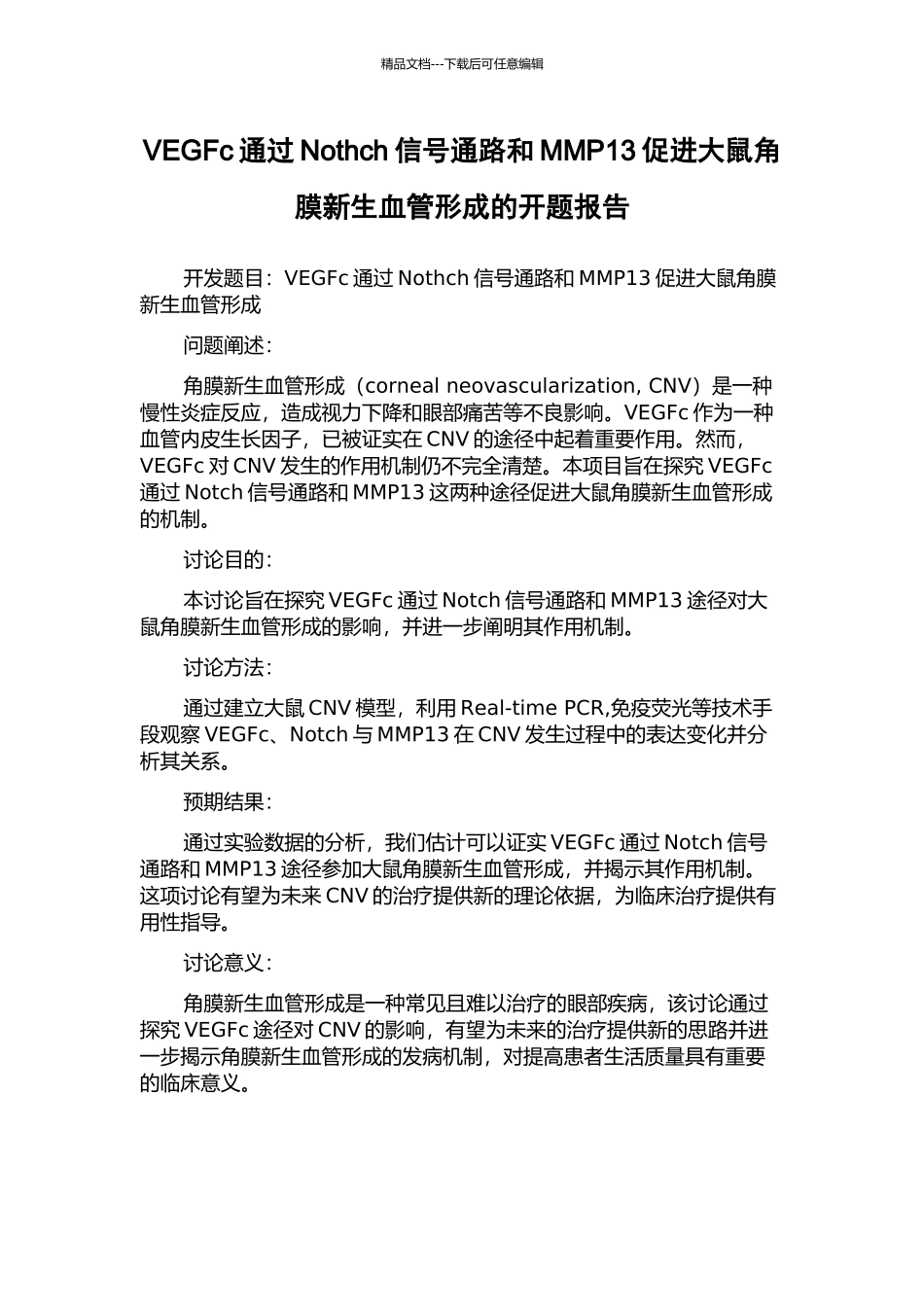 精品文档---下载后可任意编辑

VEGFc 通过 Nothch 信号通路和 MMP13 促进大鼠角膜新生血管形成的开题报告

开发题目：VEGFc 通过 Nothch 信号通路和 MMP13 促进大鼠角膜新生血管形成

问题阐述：

角膜新生血管形成（corneal neovascularization, CNV）是一种慢性炎症反应，造成视力下降和眼部痛苦等不良影响。VEGFc 作为一种血管内皮生长因子，已被证实在 CNV 的途径中起着重要作用。然而，VEGFc 对 CNV 发生的作用机制仍不完全清楚。本项目旨在探究 VEGFc 通过 Notch 信号通路和 MMP13 这两种途径促进大鼠角膜新生血管形成的机制。

讨论目的：

本讨论旨在探究 VEGFc 通过 Notch 信号通路和 MMP13 途径对大鼠角膜新生血管形成的影响，并进一步阐明其作用机制。

讨论方法：

通过建立大鼠 CNV 模型，利用 Real-time PCR,免疫荧光等技术手段观察 VEGFc、Notch 与 MMP13 在 CNV 发生过程中的表达变化并分析其关系。

预期结果：

通过实验数据的分析，我们估计可以证实 VEGFc 通过 Notch 信号通路和 MMP13 途径参加大鼠角膜新生血管形成，并揭示其作用机制。这项讨论有望为未来 CNV 的治疗提供新的理论依据，为临床治疗提供有用性指导。

讨论意义：

角膜新生血管形成是一种常见且难以治疗的眼部疾病，该讨论通过探究 VEGFc 途径对 CNV 的影响，有望为未来的治疗提供新的思路并进一步揭示角膜新生血管形成的发病机制，对提高患者生活质量具有重要的临床意义。